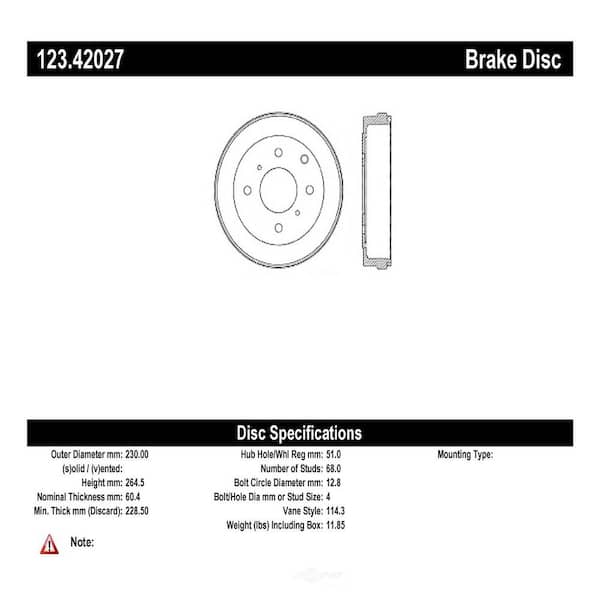 123.42027

Brake Disc

Disc Specifications

Outer Diameter mm: 230.00
(s)olid / (v)ented:
Height mm: 264.5
Nominal Thickness mm: 60.4
Min. Thick mm (Discard): 228.50

Hub Hole/Whl Reg mm: 51.0
Number of Studs: 68.0
Bolt Circle Diameter mm: 12.8
Bolt/Hole Dia mm or Stud Size: 4
Vane Style: 114.3
Weight (lbs) Including Box: 11.85

Mounting Type:

Note: